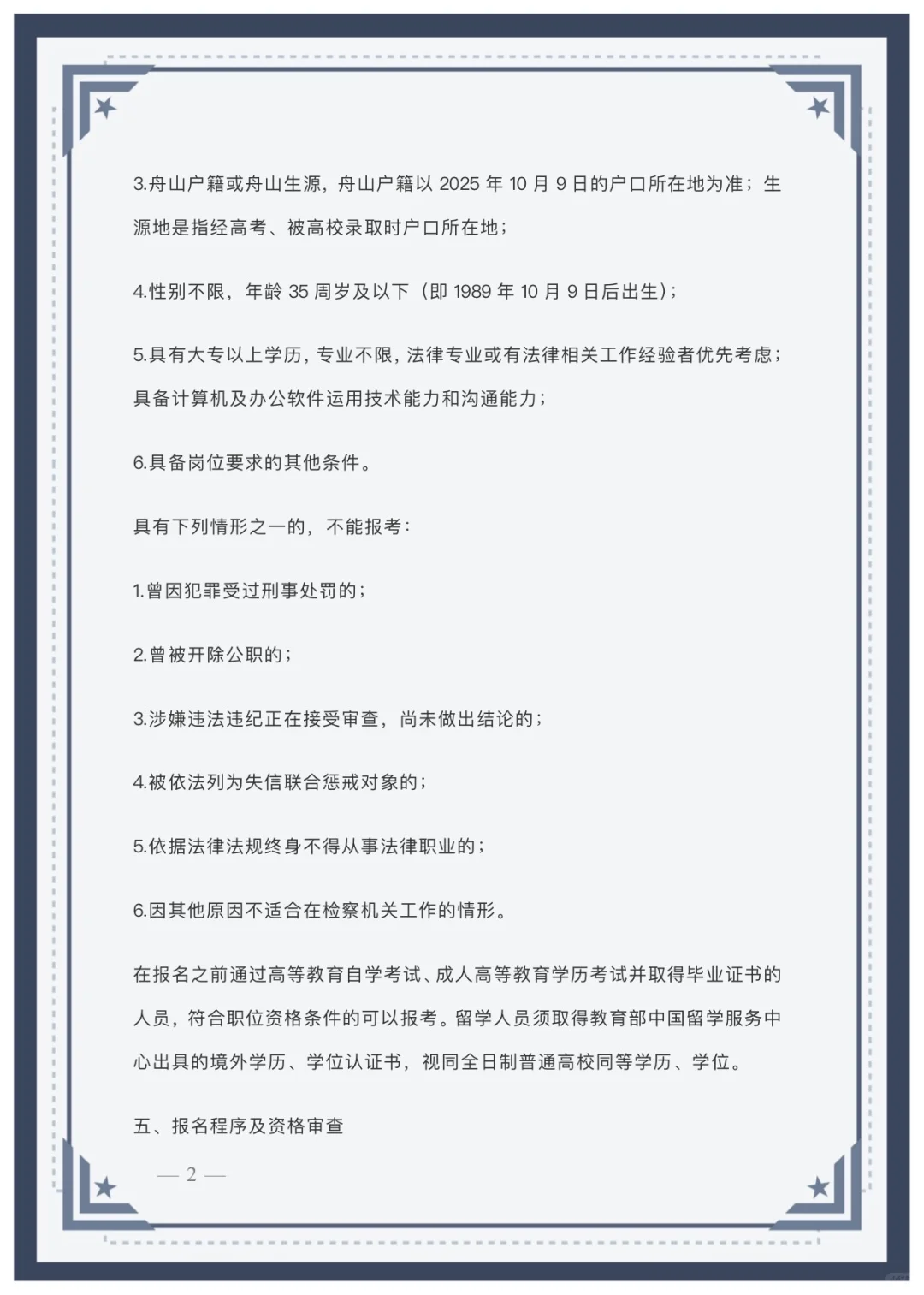 3.舟山户籍或舟山生源，舟山户籍以 2025 年 10 月 9 日的户口所在地为准；生源地是指经高考、被高校录取时户口所在地；

4.性别不限，年龄 35 周岁及以下（即 1989 年 10 月 9 日后出生）；

5.具有大专以上学历，专业不限，法律专业或有法律相关工作经验者优先考虑；具备计算机及办公软件运用技术能力和沟通能力；

6.具备岗位要求的其他条件。

具有下列情形之一的，不能报考：

1.曾因犯罪受过刑事处罚的；

2.曾被开除公职的；

3.涉嫌违法违纪正在接受审查，尚未做出结论的；

4.被依法列为失信联合惩戒对象的；

5.依据法律法规终身不得从事法律职业的；

6.因其他原因不适合在检察机关工作的情形。

在报名之前通过高等教育自学考试、成人高等教育学历考试并取得毕业证书的人员，符合职位资格条件的可以报考。留学人员须取得教育部中国留学服务中心出具的境外学历、学位认证书，视同全日制普通高校同等学历、学位。

五、报名程序及资格审查

— 2 —